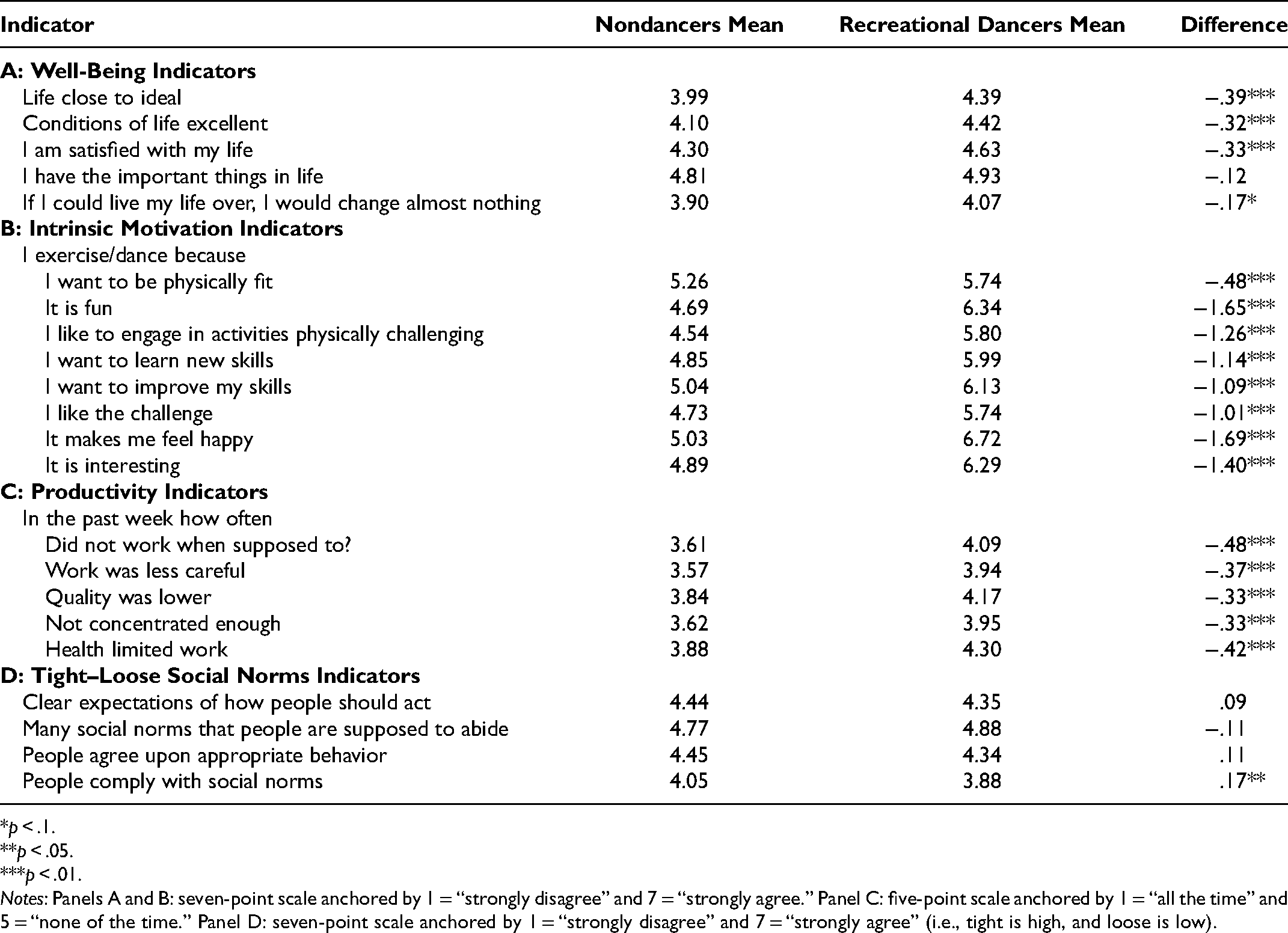 | Indicator | Nondancers Mean | Recreational Dancers Mean | Difference |
|---|---|---|---|
| A: Well-Being Indicators | | | |
| Life close to ideal | 3.99 | 4.39 | −.39*** |
| Conditions of life excellent | 4.10 | 4.42 | −.32*** |
| I am satisfied with my life | 4.30 | 4.63 | −.33*** |
| I have the important things in life | 4.81 | 4.93 | −.12 |
| If I could live my life over, I would change almost nothing | 3.90 | 4.07 | −.17* |
| B: Intrinsic Motivation Indicators | | | |
| I exercise/dance because | | | |
| I want to be physically fit | 5.26 | 5.74 | −.48*** |
| It is fun | 4.69 | 6.34 | −1.65*** |
| I like to engage in activities physically challenging | 4.54 | 5.80 | −1.26*** |
| I want to learn new skills | 4.85 | 5.99 | −1.14*** |
| I want to improve my skills | 5.04 | 6.13 | −1.09*** |
| I like the challenge | 4.73 | 5.74 | −1.01*** |
| It makes me feel happy | 5.03 | 6.72 | −1.69*** |
| It is interesting | 4.89 | 6.29 | −1.40*** |
| C: Productivity Indicators | | | |
| In the past week how often | | | |
| Did not work when supposed to? | 3.61 | 4.09 | −.48*** |
| Work was less careful | 3.57 | 3.94 | −.37*** |
| Quality was lower | 3.84 | 4.17 | −.33*** |
| Not concentrated enough | 3.62 | 3.95 | −.33*** |
| Health limited work | 3.88 | 4.30 | −.42*** |
| D: Tight–Loose Social Norms Indicators | | | |
| Clear expectations of how people should act | 4.44 | 4.35 | .09 |
| Many social norms that people are supposed to abide | 4.77 | 4.88 | −.11 |
| People agree upon appropriate behavior | 4.45 | 4.34 | .11 |
| People comply with social norms | 4.05 | 3.88 | .17** |

*p < .1.
**p < .05.
***p < .01.
Notes: Panels A and B: seven-point scale anchored by 1 = "strongly disagree" and 7 = "strongly agree." Panel C: five-point scale anchored by 1 = "all the time" and 5 = "none of the time." Panel D: seven-point scale anchored by 1 = "strongly disagree" and 7 = "strongly agree" (i.e., tight is high, and loose is low).